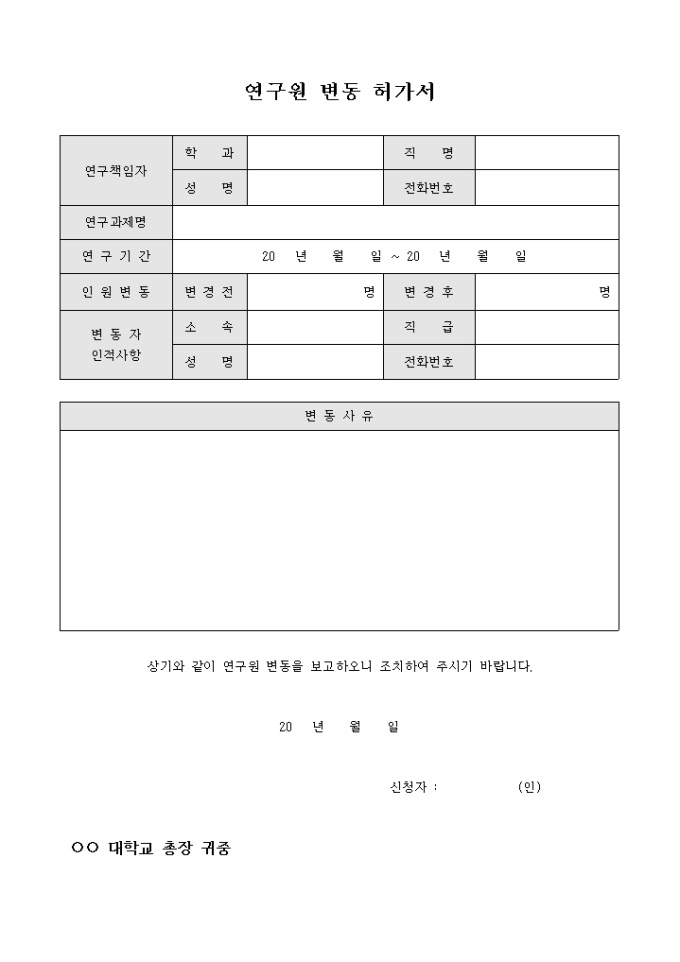 연구원 변동 허가서

| 연구책임자 | 학 과 | | 직 명 | |
|---|---|---|---|---|
| | 성 명 | | 전화번호 | |
| 연구과제명 | | | | |
| 연 구 기 간 | 20 년 월 일 ~ 20 년 월 일 | | | |
| 인 원 변 동 | 변 경 전 | 명 | 변 경 후 | 명 |
| 변 동 자 인적사항 | 소 속 | | 직 급 | |
| | 성 명 | | 전화번호 | |

| 변 동 사 유 |
|---|
| |

상기와 같이 연구원 변동을 보고하오니 조치하여 주시기 바랍니다.

20 년 월 일

신청자 : (인)

○○ 대학교 총장 귀중